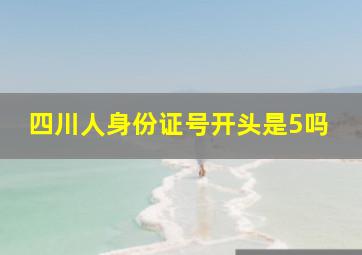 四川人身份证号开头是5吗